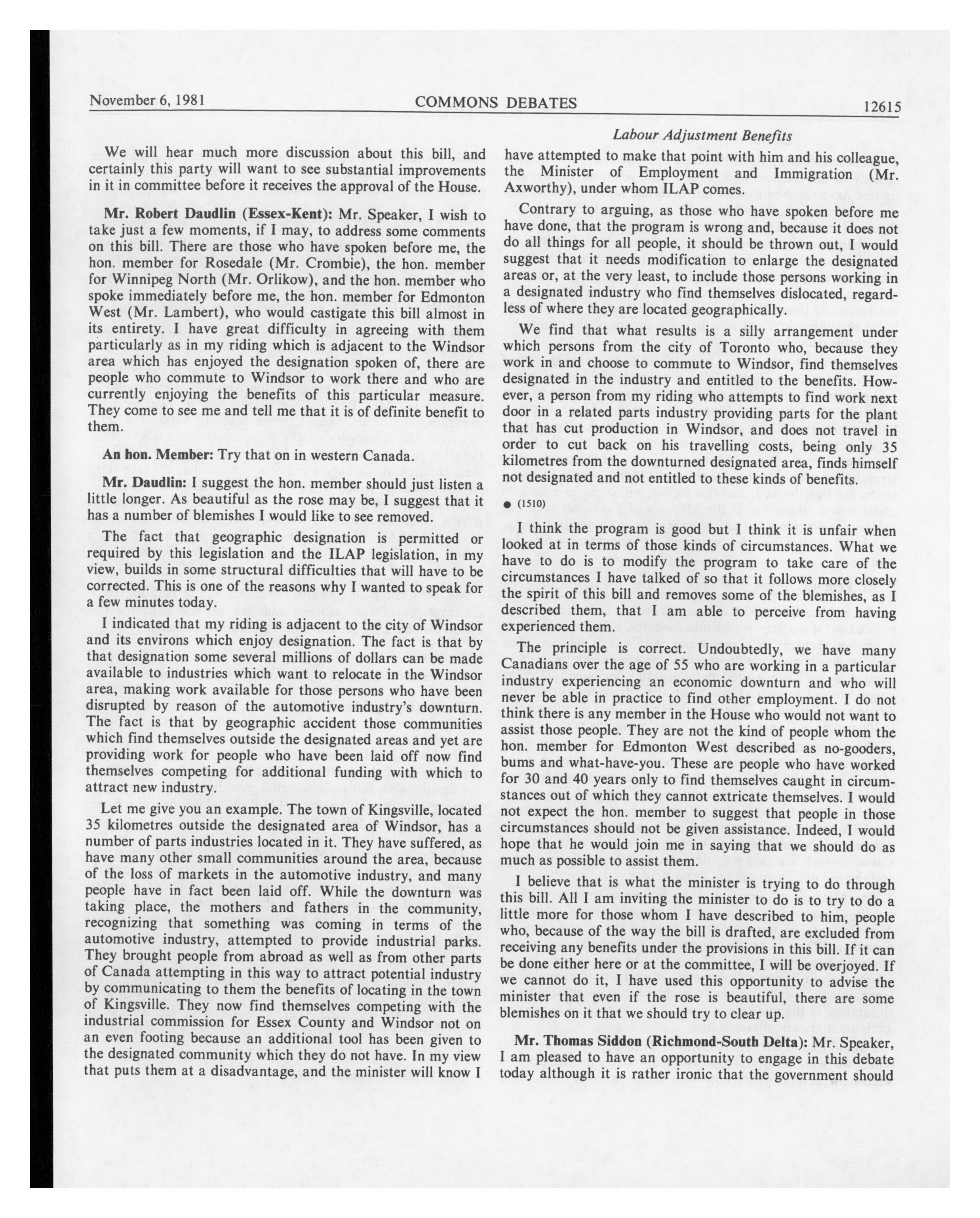 November 6, 1981 COMMONS DEBATES 12615

Labour Adjustment Benefits

We will hear much more discussion about this bill, and certainly this party will want to see substantial improvements in it in committee before it receives the approval of the House.

Mr. Robert Daudlin (Essex-Kent): Mr. Speaker, I wish to take just a few moments, if I may, to address some comments on this bill. There are those who have spoken before me, the hon. member for Rosedale (Mr. Crombie), the hon. member for Winnipeg North (Mr. Orlikow), and the hon. member who spoke immediately before me, the hon. member for Edmonton West (Mr. Lambert), who would castigate this bill almost in its entirety. I have great difficulty in agreeing with them particularly as in my riding which is adjacent to the Windsor area which has enjoyed the designation spoken of, there are people who commute to Windsor to work there and who are currently enjoying the benefits of this particular measure. They come to see me and tell me that it is of definite benefit to them.

An hon. Member: Try that on in western Canada.

Mr. Daudlin: I suggest the hon. member should just listen a little longer. As beautiful as the rose may be, I suggest that it has a number of blemishes I would like to see removed.

The fact that geographic designation is permitted or required by this legislation and the ILAP legislation, in my view, builds in some structural difficulties that will have to be corrected. This is one of the reasons why I wanted to speak for a few minutes today.

I indicated that my riding is adjacent to the city of Windsor and its environs which enjoy designation. The fact is that by that designation some several millions of dollars can be made available to industries which want to relocate in the Windsor area, making work available for those persons who have been disrupted by reason of the automotive industry's downturn. The fact is that by geographic accident those communities which find themselves outside the designated areas and yet are providing work for people who have been laid off now find themselves competing for additional funding with which to attract new industry.

Let me give you an example. The town of Kingsville, located 35 kilometres outside the designated area of Windsor, has a number of parts industries located in it. They have suffered, as have many other small communities around the area, because of the loss of markets in the automotive industry, and many people have in fact been laid off. While the downturn was taking place, the mothers and fathers in the community, recognizing that something was coming in terms of the automotive industry, attempted to provide industrial parks. They brought people from abroad as well as from other parts of Canada attempting in this way to attract potential industry by communicating to them the benefits of locating in the town of Kingsville. They now find themselves competing with the industrial commission for Essex County and Windsor not on an even footing because an additional tool has been given to the designated community which they do not have. In my view that puts them at a disadvantage, and the minister will know I have attempted to make that point with him and his colleague, the Minister of Employment and Immigration (Mr. Axworthy), under whom ILAP comes.

Contrary to arguing, as those who have spoken before me have done, that the program is wrong and, because it does not do all things for all people, it should be thrown out, I would suggest that it needs modification to enlarge the designated areas or, at the very least, to include those persons working in a designated industry who find themselves dislocated, regardless of where they are located geographically.

We find that what results is a silly arrangement under which persons from the city of Toronto who, because they work in and choose to commute to Windsor, find themselves designated in the industry and entitled to the benefits. However, a person from my riding who attempts to find work next door in a related parts industry providing parts for the plant that has cut production in Windsor, and does not travel in order to cut back on his travelling costs, being only 35 kilometres from the downturned designated area, finds himself not designated and not entitled to these kinds of benefits.

● (1510)

I think the program is good but I think it is unfair when looked at in terms of those kinds of circumstances. What we have to do is to modify the program to take care of the circumstances I have talked of so that it follows more closely the spirit of this bill and removes some of the blemishes, as I described them, that I am able to perceive from having experienced them.

The principle is correct. Undoubtedly, we have many Canadians over the age of 55 who are working in a particular industry experiencing an economic downturn and who will never be able in practice to find other employment. I do not think there is any member in the House who would not want to assist those people. They are not the kind of people whom the hon. member for Edmonton West described as no-gooders, bums and what-have-you. These are people who have worked for 30 and 40 years only to find themselves caught in circumstances out of which they cannot extricate themselves. I would not expect the hon. member to suggest that people in those circumstances should not be given assistance. Indeed, I would hope that he would join me in saying that we should do as much as possible to assist them.

I believe that is what the minister is trying to do through this bill. All I am inviting the minister to do is to try to do a little more for those whom I have described to him, people who, because of the way the bill is drafted, are excluded from receiving any benefits under the provisions in this bill. If it can be done either here or at the committee, I will be overjoyed. If we cannot do it, I have used this opportunity to advise the minister that even if the rose is beautiful, there are some blemishes on it that we should try to clear up.

Mr. Thomas Siddon (Richmond-South Delta): Mr. Speaker, I am pleased to have an opportunity to engage in this debate today although it is rather ironic that the government should